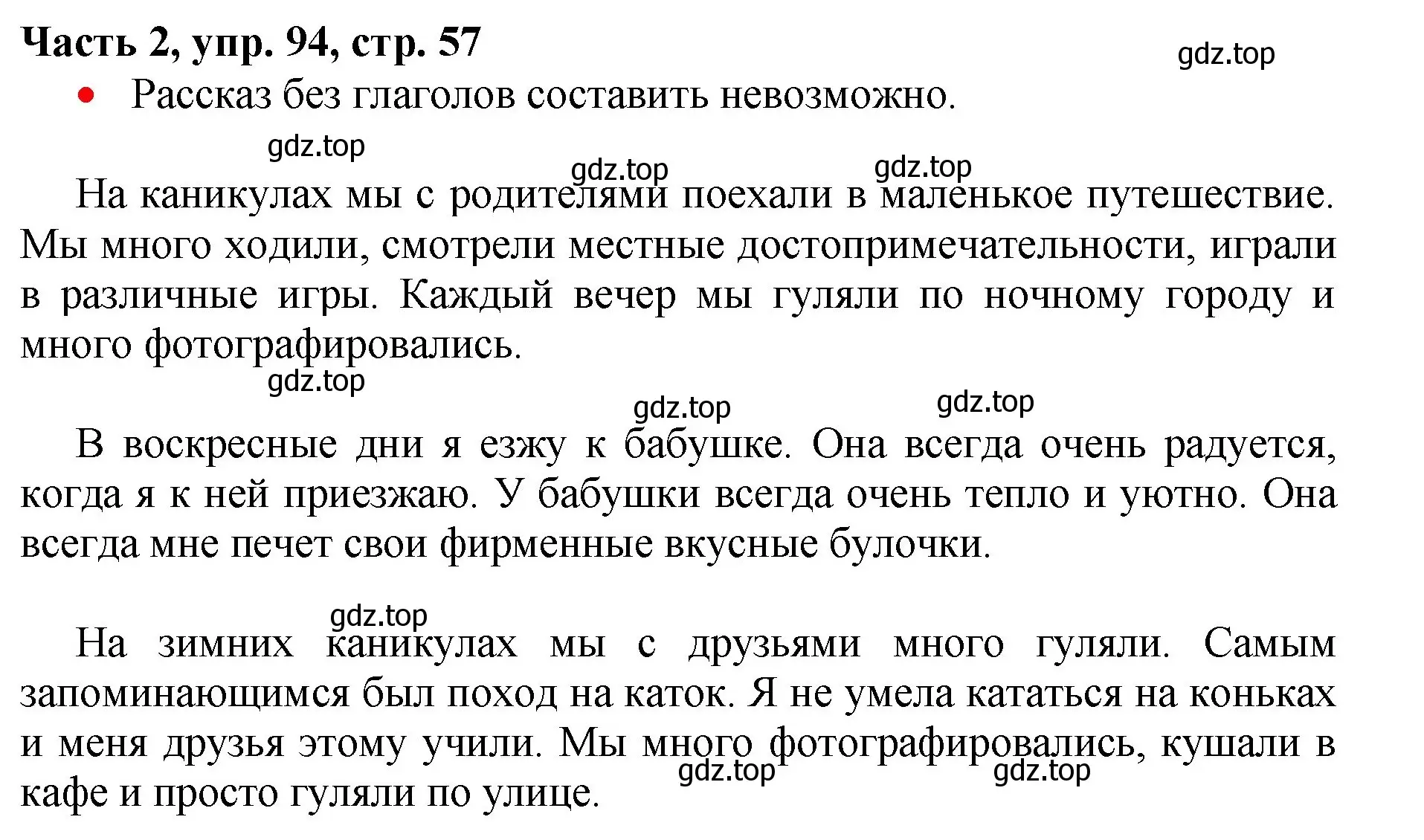 Часть 2, упр. 94, стр. 57

gdz.top

• Рассказ без глаголов составить невозможно.

gdz.top

gdz.top gdz.top

На каникулах мы с родителями поехали в маленькое путешествие. Мы много ходили, смотрели местные достопримечательности, играли в различные игры. Каждый вечер мы гуляли по ночному городу и много фотографировались.

gdz.top

gdz.top gdz.top

В воскресные дни я езжу к бабушке. Она всегда очень радуется, когда я к ней приезжаю. У бабушки всегда очень тепло и уютно. Она всегда мне печет свои фирменные вкусные булочки.

gdz.top

На зимних каникулах мы с друзьями много гуляли. Самым запоминающимся был поход на каток. Я не умела кататься на коньках и меня друзья этому учили. Мы много фотографировались, кушали в кафе и просто гуляли по улице.

gdz.top gdz.top